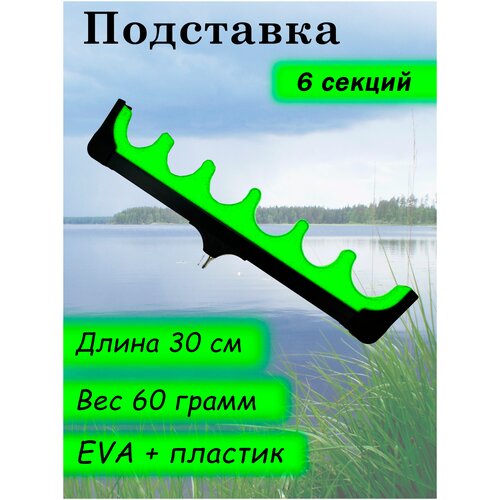 Подставка

6 секций

Длина 30 см

Вес 60 грамм

EVA + пластик